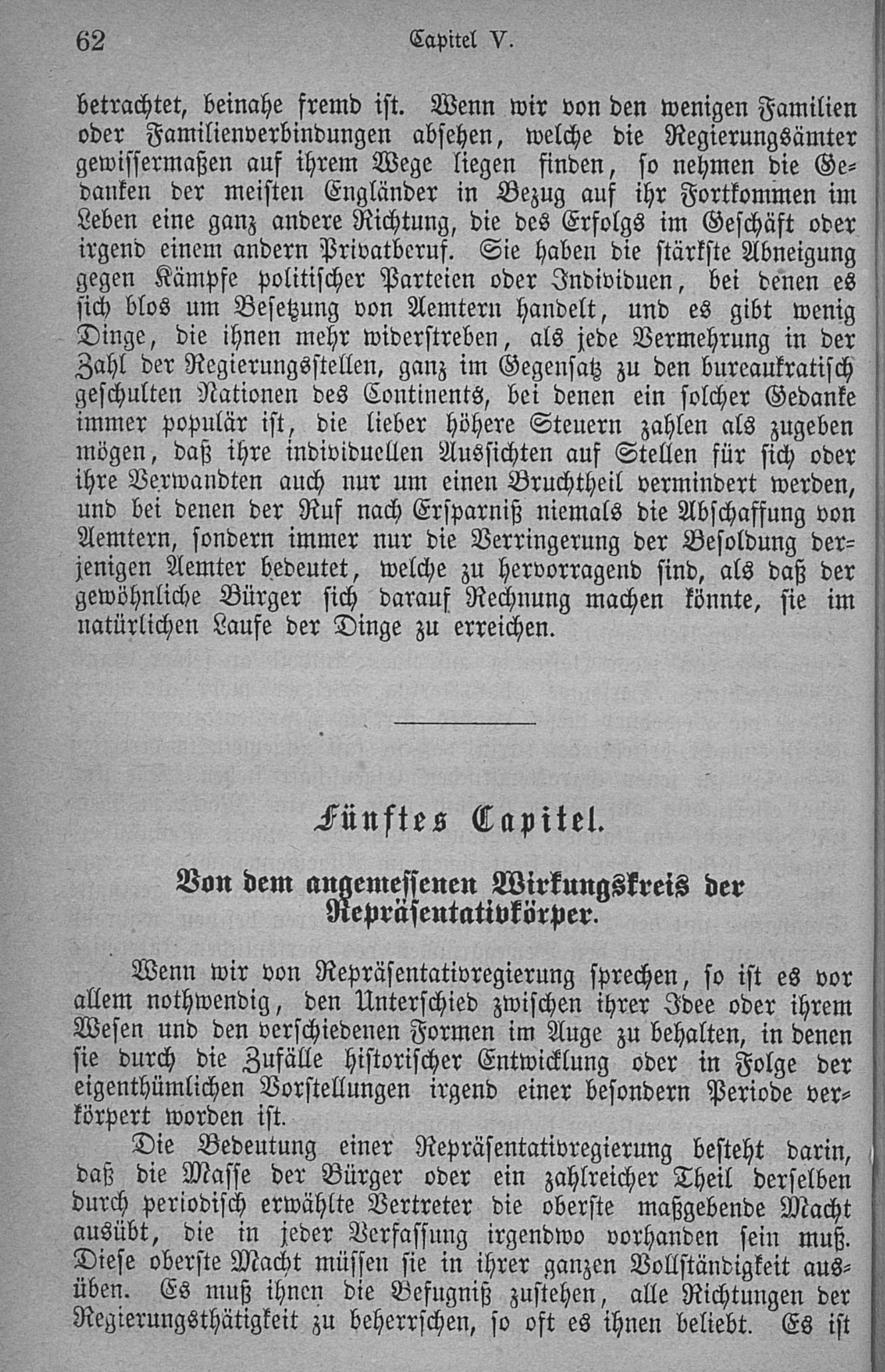 62 Capitel V.

betrachtet, beinahe fremd ist. Wenn wir von den wenigen Familien oder Familienverbindungen absehen, welche die Regierungsämter gewissermaßen auf ihrem Wege liegen finden, so nehmen die Gedanken der meisten Engländer in Bezug auf ihr Fortkommen im Leben eine ganz andere Richtung, die des Erfolgs im Geschäft oder irgend einem andern Privatberuf. Sie haben die stärkste Abneigung gegen Kämpfe politischer Parteien oder Individuen, bei denen es sich blos um Besetzung von Aemtern handelt, und es gibt wenig Dinge, die ihnen mehr widerstreben, als jede Vermehrung in der Zahl der Regierungsstellen, ganz im Gegensatz zu den bureaukratisch geschulten Nationen des Continents, bei denen ein solcher Gedanke immer populär ist, die lieber höhere Steuern zahlen als zugeben mögen, daß ihre individuellen Aussichten auf Stellen für sich oder ihre Verwandten auch nur um einen Bruchtheil vermindert werden, und bei denen der Ruf nach Ersparniß niemals die Abschaffung von Aemtern, sondern immer nur die Verringerung der Besoldung derjenigen Aemter bedeutet, welche zu hervorragend sind, als daß der gewöhnliche Bürger sich darauf Rechnung machen könnte, sie im natürlichen Laufe der Dinge zu erreichen.

Fünftes Capitel.

Von dem angemessenen Wirkungskreis der Repräsentativkörper.

Wenn wir von Repräsentativregierung sprechen, so ist es vor allem nothwendig, den Unterschied zwischen ihrer Idee oder ihrem Wesen und den verschiedenen Formen im Auge zu behalten, in denen sie durch die Zufälle historischer Entwicklung oder in Folge der eigenthümlichen Vorstellungen irgend einer besondern Periode verkörpert worden ist.

Die Bedeutung einer Repräsentativregierung besteht darin, daß die Masse der Bürger oder ein zahlreicher Theil derselben durch periodisch erwählte Vertreter die oberste maßgebende Macht ausübt, die in jeder Verfassung irgendwo vorhanden sein muß. Diese oberste Macht müssen sie in ihrer ganzen Vollständigkeit ausüben. Es muß ihnen die Befugniß zustehen, alle Richtungen der Regierungsthätigkeit zu beherrschen, so oft es ihnen beliebt. Es ist